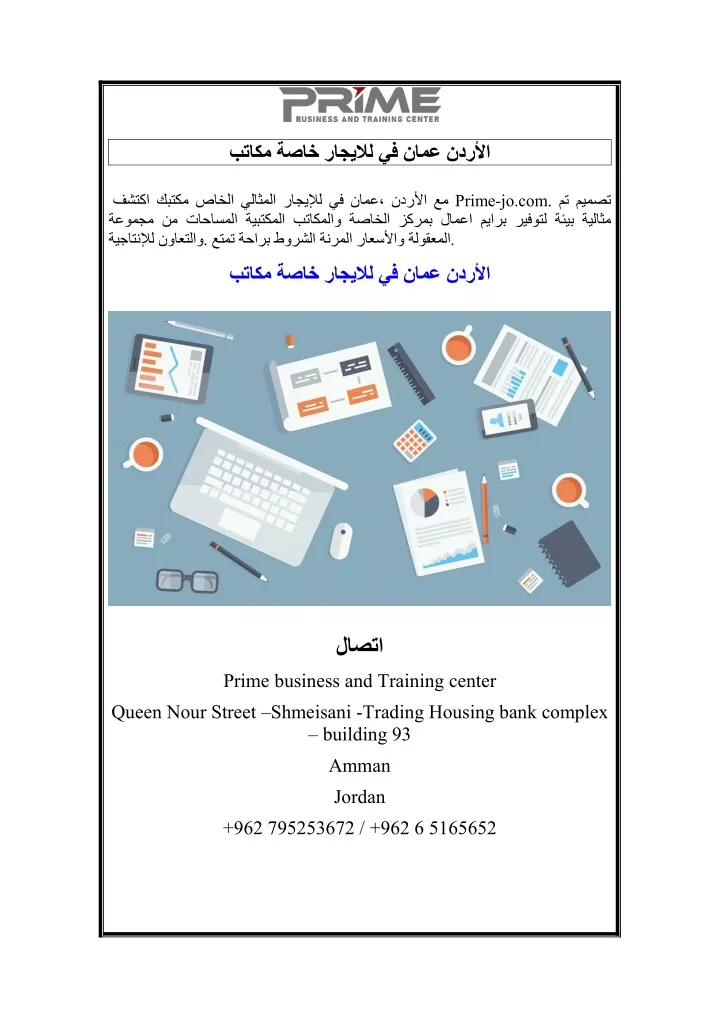 PRIME
BUSINESS AND TRAINING CENTER

الأردن عمان في للايجار خاصة مكاتب

اكتشف مكتبك الخاص المثالي للإيجار في عمان، الأردن مع Prime-jo.com. تم تصميم مجموعة من المساحات المكتبية والمكاتب الخاصة بمركز اعمال برايم لتوفير بيئة مثالية للإنتاجية والتعاون. تمتع براحة الشروط المرنة والأسعار المعقولة.

الأردن عمان في للايجار خاصة مكاتب

اتصال

Prime business and Training center

Queen Nour Street –Shmeisani -Trading Housing bank complex – building 93

Amman

Jordan

+962 795253672 / +962 6 5165652